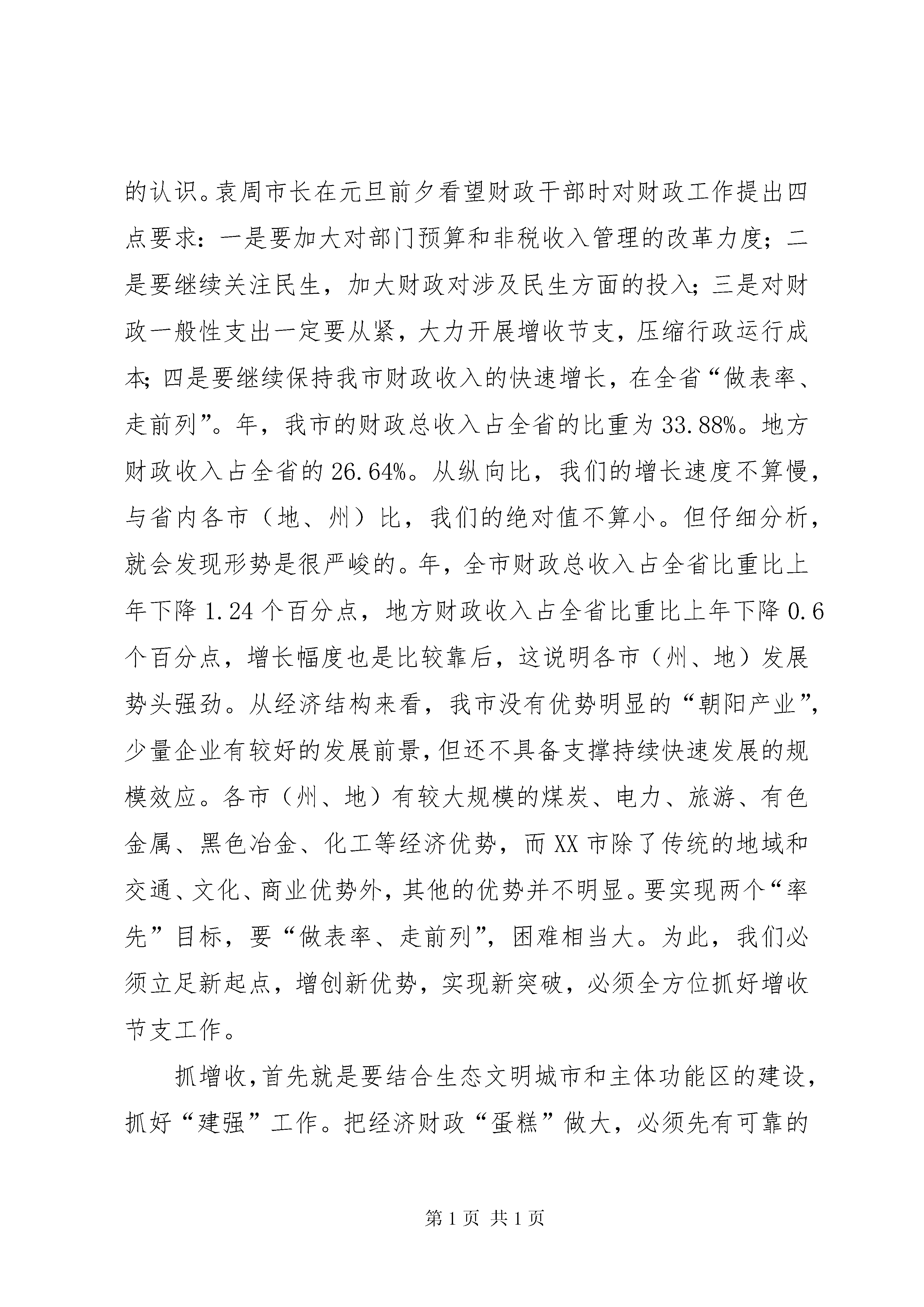 的认识。袁周市长在元旦前夕看望财政干部时对财政工作提出四点要求：一是要加大对部门预算和非税收入管理的改革力度；二是要继续关注民生，加大财政对涉及民生方面的投入；三是对财政一般性支出一定要从紧，大力开展增收节支，压缩行政运行成本；四是要继续保持我市财政收入的快速增长，在全省“做表率、走前列”。年，我市的财政总收入占全省的比重为33.88%。地方财政收入占全省的26.64%。从纵向比，我们的增长速度不算慢，与省内各市（地、州）比，我们的绝对值不算小。但仔细分析，就会发现形势是很严峻的。年，全市财政总收入占全省比重比上年下降1.24个百分点，地方财政收入占全省比重比上年下降0.6个百分点，增长幅度也是比较靠后，这说明各市（州、地）发展势头强劲。从经济结构来看，我市没有优势明显的“朝阳产业”，少量企业有较好的发展前景，但还不具备支撑持续快速发展的规模效应。各市（州、地）有较大规模的煤炭、电力、旅游、有色金属、黑色冶金、化工等经济优势，而XX市除了传统的地域和交通、文化、商业优势外，其他的优势并不明显。要实现两个“率先”目标，要“做表率、走前列”，困难相当大。为此，我们必须立足新起点，增创新优势，实现新突破，必须全方位抓好增收节支工作。

抓增收，首先就是要结合生态文明城市和主体功能区的建设，抓好“建强”工作。把经济财政“蛋糕”做大，必须先有可靠的

第1页 共1页